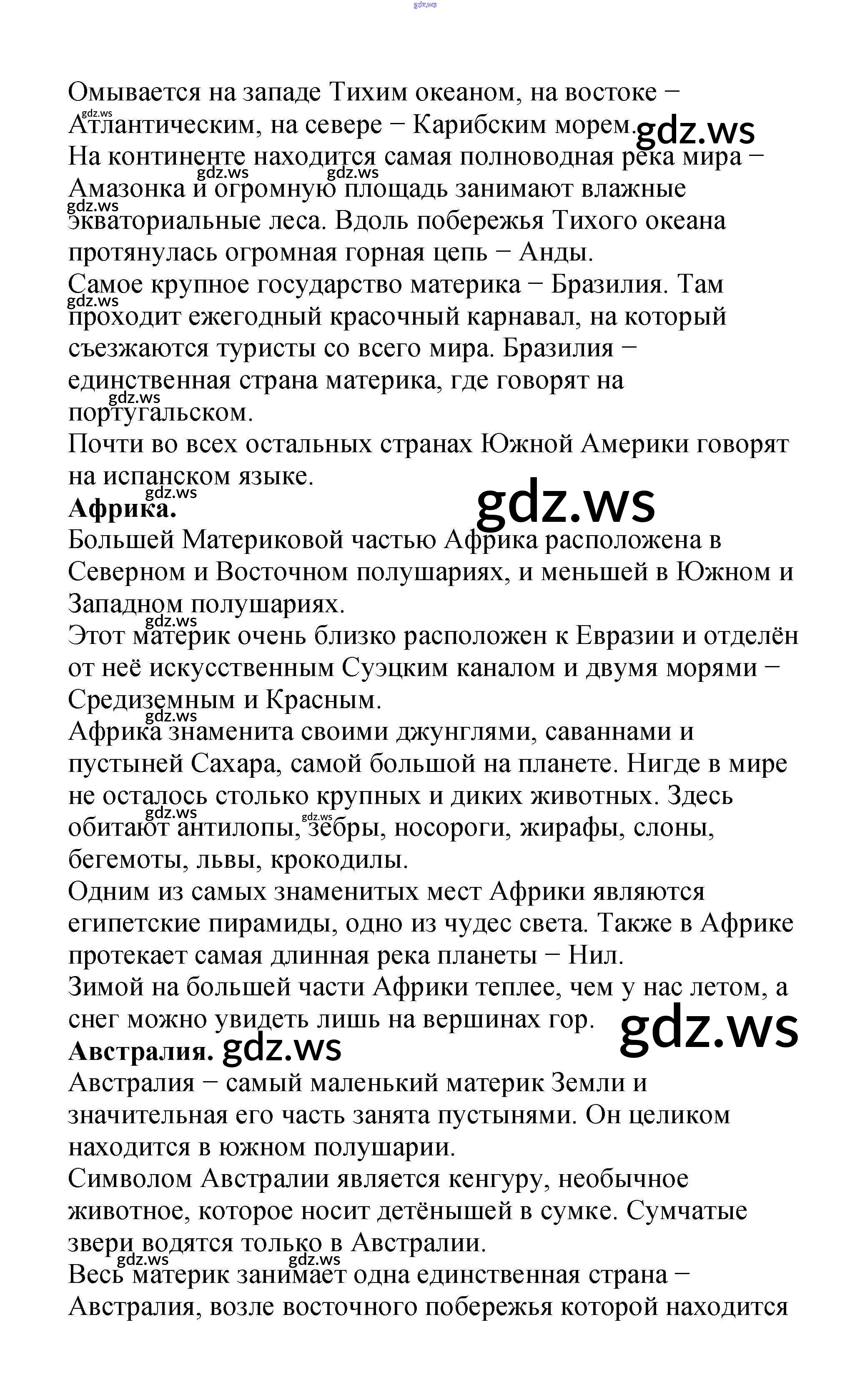 Омывается на западе Тихим океаном, на востоке − Атлантическим, на севере − Карибским морем.

На континенте находится самая полноводная река мира − Амазонка и огромную площадь занимают влажные экваториальные леса. Вдоль побережья Тихого океана протянулась огромная горная цепь − Анды.

Самое крупное государство материка − Бразилия. Там проходит ежегодный красочный карнавал, на который съезжаются туристы со всего мира. Бразилия − единственная страна материка, где говорят на португальском.

Почти во всех остальных странах Южной Америки говорят на испанском языке.

Африка.

Большей Материковой частью Африка расположена в Северном и Восточном полушариях, и меньшей в Южном и Западном полушариях.

Этот материк очень близко расположен к Евразии и отделён от неё искусственным Суэцким каналом и двумя морями − Средиземным и Красным.

Африка знаменита своими джунглями, саваннами и пустыней Сахара, самой большой на планете. Нигде в мире не осталось столько крупных и диких животных. Здесь обитают антилопы, зебры, носороги, жирафы, слоны, бегемоты, львы, крокодилы.

Одним из самых знаменитых мест Африки являются египетские пирамиды, одно из чудес света. Также в Африке протекает самая длинная река планеты − Нил.

Зимой на большей части Африки теплее, чем у нас летом, а снег можно увидеть лишь на вершинах гор.

Австралия.

Австралия − самый маленький материк Земли и значительная его часть занята пустынями. Он целиком находится в южном полушарии.

Символом Австралии является кенгуру, необычное животное, которое носит детёнышей в сумке. Сумчатые звери водятся только в Австралии.

Весь материк занимает одна единственная страна − Австралия, возле восточного побережья которой находится

gdz.ws